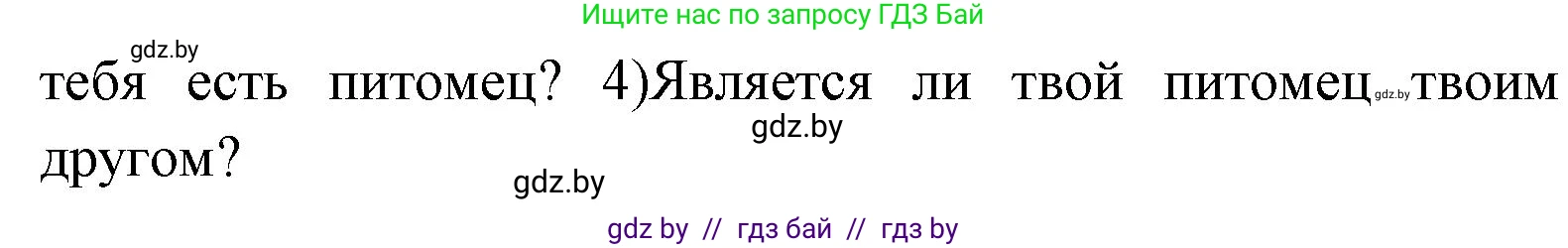 Ищите нас по запросу ГДЗ Бай

gdz.by

тебя есть питомец? 4)Является ли твой питомец gdz.by твоим другом?

gdz.by

gdz.by

gdz by // гдз бай // гдз by